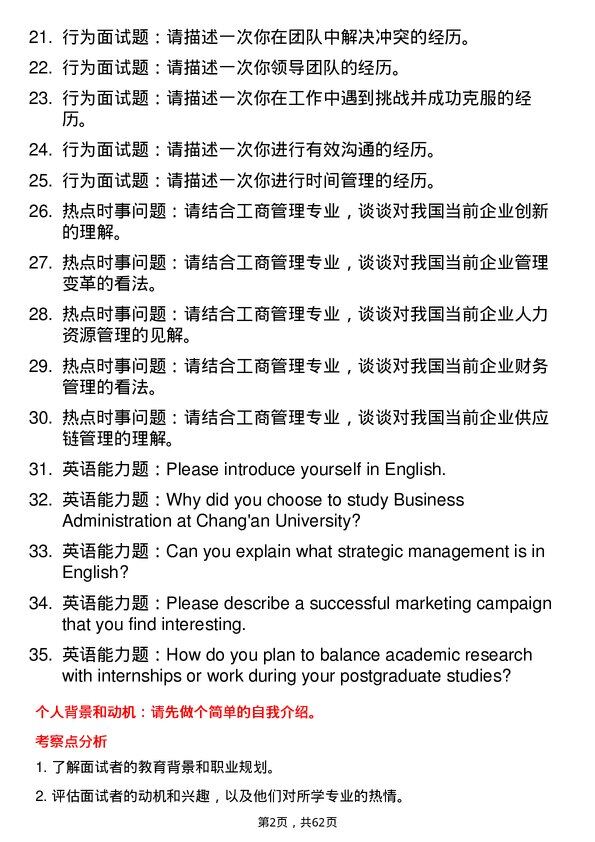 21. 行为面试题：请描述一次你在团队中解决冲突的经历。

22. 行为面试题：请描述一次你领导团队的经历。

23. 行为面试题：请描述一次你在工作中遇到挑战并成功克服的经历。

24. 行为面试题：请描述一次你进行有效沟通的经历。

25. 行为面试题：请描述一次你进行时间管理的经历。

26. 热点时事问题：请结合工商管理专业，谈谈对我国当前企业创新的理解。

27. 热点时事问题：请结合工商管理专业，谈谈对我国当前企业管理变革的看法。

28. 热点时事问题：请结合工商管理专业，谈谈对我国当前企业人力资源管理的见解。

29. 热点时事问题：请结合工商管理专业，谈谈对我国当前企业财务管理的看法。

30. 热点时事问题：请结合工商管理专业，谈谈对我国当前企业供应链管理的理解。

31. 英语能力题：Please introduce yourself in English.

32. 英语能力题：Why did you choose to study Business Administration at Chang'an University?

33. 英语能力题：Can you explain what strategic management is in English?

34. 英语能力题：Please describe a successful marketing campaign that you find interesting.

35. 英语能力题：How do you plan to balance academic research with internships or work during your postgraduate studies?

个人背景和动机：请先做个简单的自我介绍。

考察点分析

1. 了解面试者的教育背景和职业规划。

2. 评估面试者的动机和兴趣，以及他们对所学专业的热情。

第2页，共62页